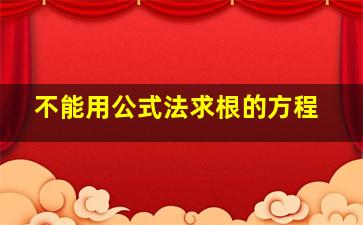 不能用公式法求根的方程